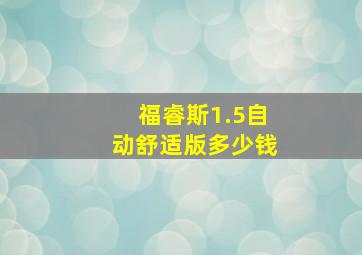 福睿斯1.5自动舒适版多少钱